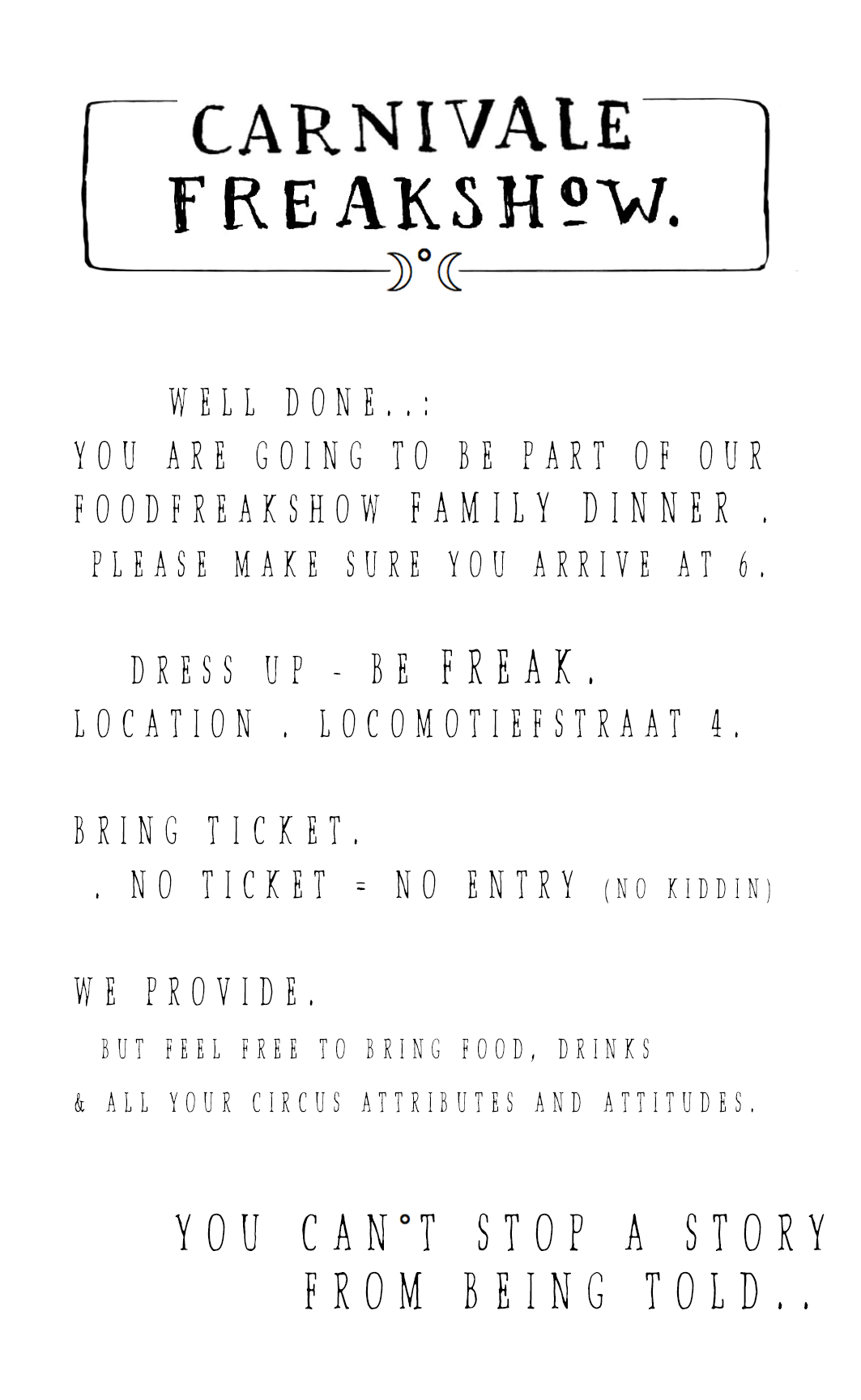 CARNIVALE FREAKSHOW.

WELL DONE..:
YOU ARE GOING TO BE PART OF OUR FOODFREAKSHOW FAMILY DINNER .
PLEASE MAKE SURE YOU ARRIVE AT 6.

DRESS UP - BE FREAK.
LOCATION . LOCOMOTIEFSTRAAT 4.

BRING TICKET.
. NO TICKET = NO ENTRY (NO KIDDIN)

WE PROVIDE.
BUT FEEL FREE TO BRING FOOD, DRINKS
& ALL YOUR CIRCUS ATTRIBUTES AND ATTITUDES.

YOU CAN°T STOP A STORY FROM BEING TOLD..